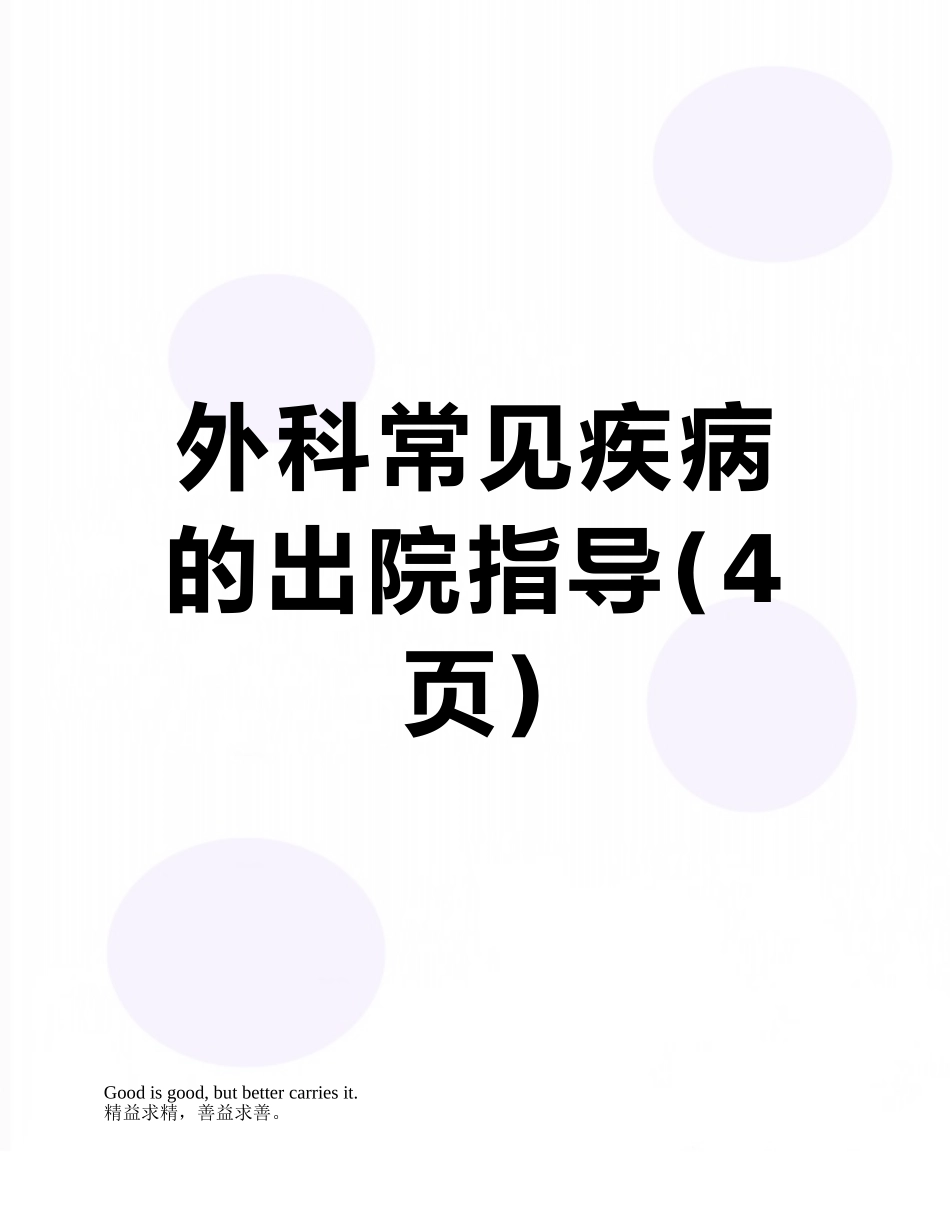 外科常见疾病的出院指导(4页)

Good is good, but better carries it.
精益求精，善益求善。